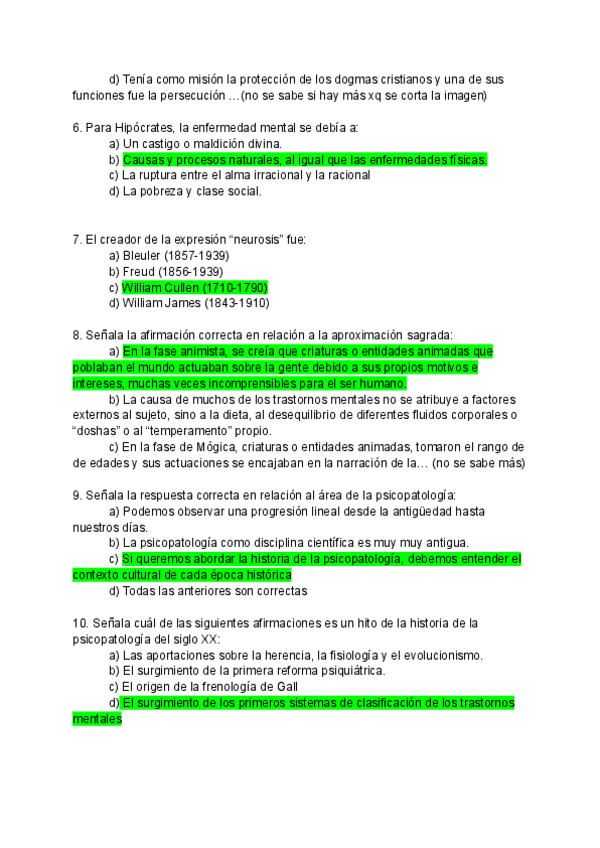 d) Tenía como misión la protección de los dogmas cristianos y una de sus funciones fue la persecución …(no se sabe si hay más xq se corta la imagen)

6. Para Hipócrates, la enfermedad mental se debía a:
a) Un castigo o maldición divina.
b) Causas y procesos naturales, al igual que las enfermedades físicas.
c) La ruptura entre el alma irracional y la racional
d) La pobreza y clase social.

7. El creador de la expresión “neurosis” fue:
a) Bleuler (1857-1939)
b) Freud (1856-1939)
c) William Cullen (1710-1790)
d) William James (1843-1910)

8. Señala la afirmación correcta en relación a la aproximación sagrada:
a) En la fase animista, se creía que criaturas o entidades animadas que poblaban el mundo actuaban sobre la gente debido a sus propios motivos e intereses, muchas veces incomprensibles para el ser humano.
b) La causa de muchos de los trastornos mentales no se atribuye a factores externos al sujeto, sino a la dieta, al desequilibrio de diferentes fluidos corporales o “doshas” o al “temperamento” propio.
c) En la fase de Mógica, criaturas o entidades animadas, tomaron el rango de de edades y sus actuaciones se encajaban en la narración de la… (no se sabe más)

9. Señala la respuesta correcta en relación al área de la psicopatología:
a) Podemos observar una progresión lineal desde la antigüedad hasta nuestros días.
b) La psicopatología como disciplina científica es muy muy antigua.
c) Si queremos abordar la historia de la psicopatología, debemos entender el contexto cultural de cada época histórica
d) Todas las anteriores son correctas

10. Señala cuál de las siguientes afirmaciones es un hito de la historia de la psicopatología del siglo XX:
a) Las aportaciones sobre la herencia, la fisiología y el evolucionismo.
b) El surgimiento de la primera reforma psiquiátrica.
c) El origen de la frenología de Gall
d) El surgimiento de los primeros sistemas de clasificación de los trastornos mentales